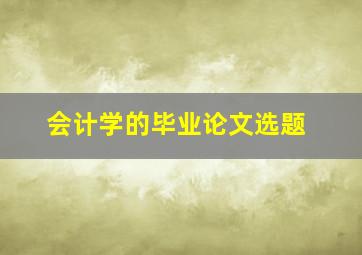 会计学的毕业论文选题